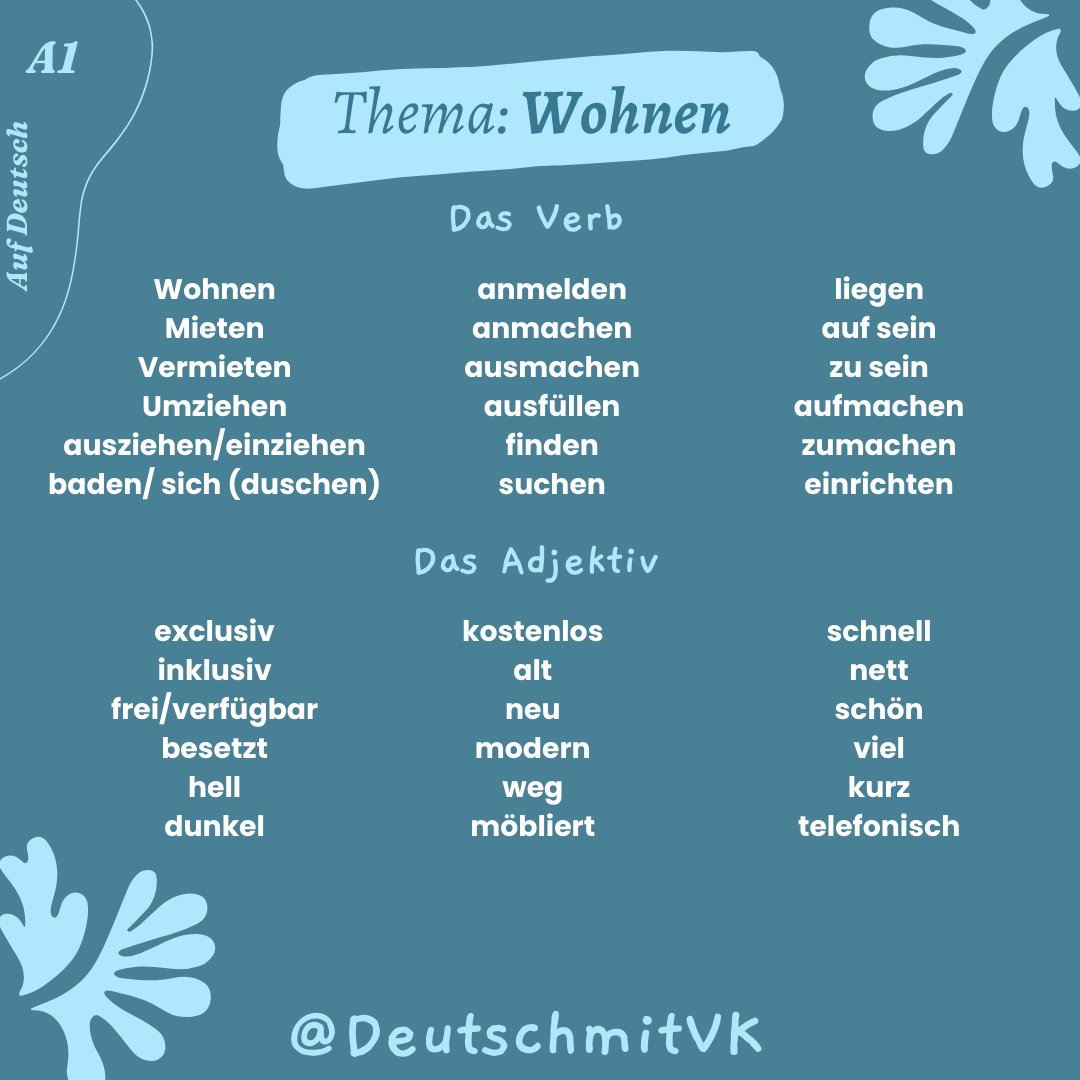 A1

Auf Deutsch

Thema: Wohnen

Das Verb

Wohnen
Mieten
Vermieten
Umziehen
ausziehen/einziehen
baden/ sich (duschen)

anmelden
anmachen
ausmachen
ausfüllen
finden
suchen

liegen
auf sein
zu sein
aufmachen
zumachen
einrichten

Das Adjektiv

exclusiv
inklusiv
frei/verfügbar
besetzt
hell
dunkel

kostenlos
alt
neu
modern
weg
möbliert

schnell
nett
schön
viel
kurz
telefonisch

@DeutschmitVK